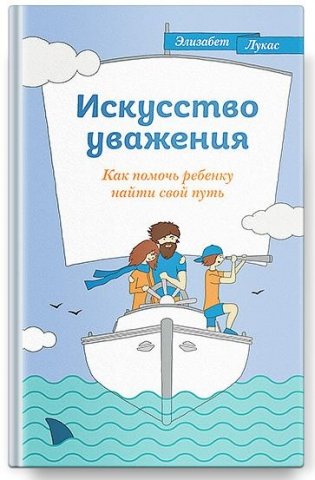 Элизабет Лукас

Искусство уважения

Как помочь ребенку найти свой путь